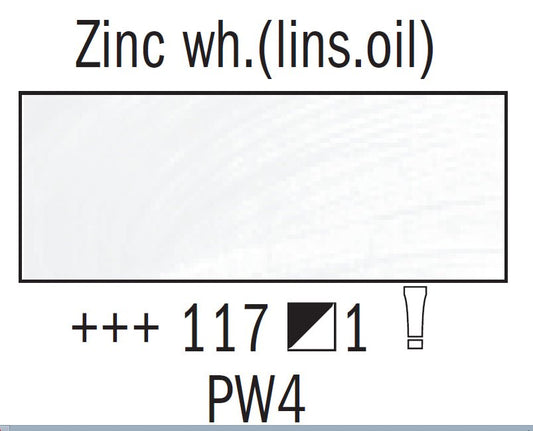 Zinc wh.(lins.oil)

+++ 117 1

PW4